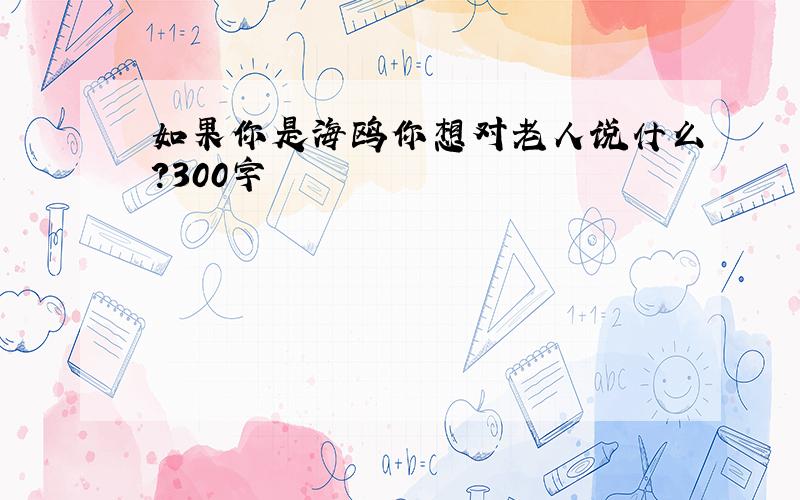 1+1=2

a+b=c

abc

如果你是海鸥你想对老人说什么?300字

1+1=2

abc

a+b=c